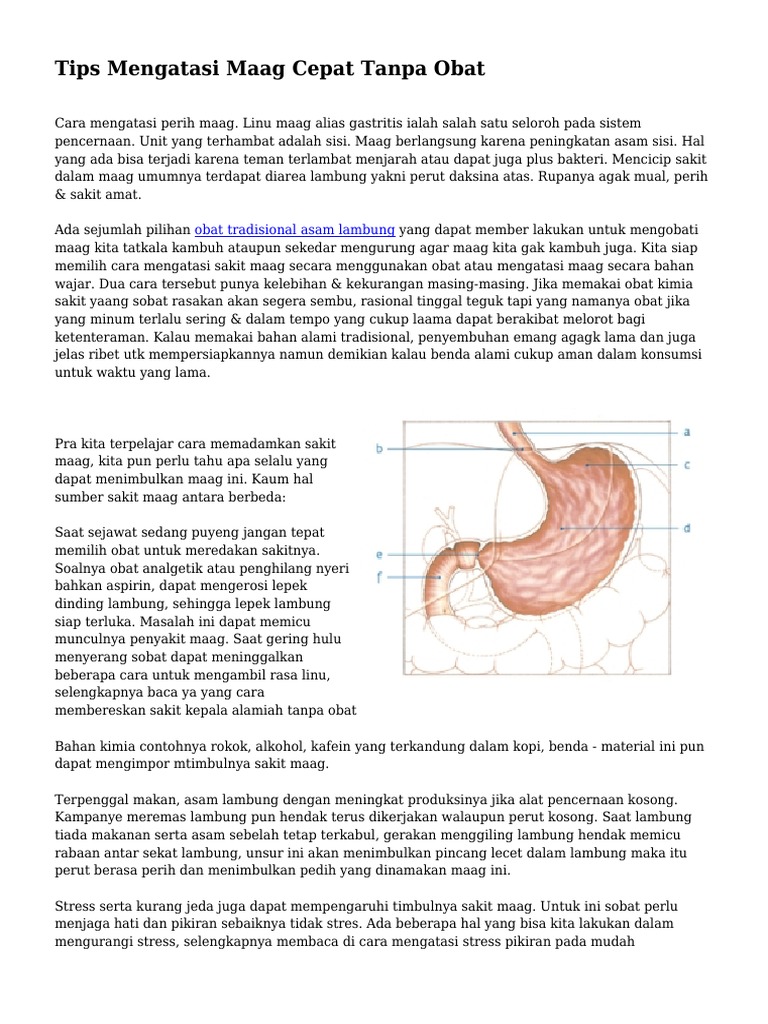 Tips Mengatasi Maag Cepat Tanpa Obat

Cara mengatasi perih maag. Linu maag alias gastritis ialah salah satu seloroh pada sistem pencernaan. Unit yang terhambat adalah sisi. Maag berlangsung karena peningkatan asam sisi. Hal yang ada bisa terjadi karena teman terlambat menjarah atau dapat juga plus bakteri. Mencicip sakit dalam maag umumnya terdapat diarea lambung yakni perut daksina atas. Rupanya agak mual, perih & sakit amat.

Ada sejumlah pilihan obat tradisional asam lambung yang dapat member lakukan untuk mengobati maag kita tatkala kambuh ataupun sekedar mengurung agar maag kita gak kambuh juga. Kita siap memilih cara mengatasi sakit maag secara menggunakan obat atau mengatasi maag secara bahan wajar. Dua cara tersebut punya kelebihan & kekurangan masing-masing. Jika memakai obat kimia sakit yaang sobat rasakan akan segera sembu, rasional tinggal teguk tapi yang namanya obat jika yang minum terlalu sering & dalam tempo yang cukup laama dapat berakibat melorot bagi ketenteraman. Kalau memakai bahan alami tradisional, penyembuhan emang agagk lama dan juga jelas ribet utk mempersiapkannya namun demikian kalau benda alami cukup aman dalam konsumsi untuk waktu yang lama.

Pra kita terpelajar cara memadamkan sakit maag, kita pun perlu tahu apa selalu yang dapat menimbulkan maag ini. Kaum hal sumber sakit maag antara berbeda:

Saat sejawat sedang puyeng jangan tepat memilih obat untuk meredakan sakitnya. Soalnya obat analgetik atau penghilang nyeri bahkan aspirin, dapat mengerosi lepek dinding lambung, sehingga lepek lambung siap terluka. Masalah ini dapat memicu munculnya penyakit maag. Saat gering hulu menyerang sobat dapat meninggalkan beberapa cara untuk mengambil rasa linu, selengkapnya baca ya yang cara membereskan sakit kepala alamiah tanpa obat

a
b
c
d
e
f

Bahan kimia contohnya rokok, alkohol, kafein yang terkandung dalam kopi, benda - material ini pun dapat mengimpor mtimbulnya sakit maag.

Terpenggal makan, asam lambung dengan meningkat produksinya jika alat pencernaan kosong. Kampanye meremas lambung pun hendak terus dikerjakan walaupun perut kosong. Saat lambung tiada makanan serta asam sebelah tetap terkabul, gerakan menggiling lambung hendak memicu rabaan antar sekat lambung, unsur ini akan menimbulkan pincang lecet dalam lambung maka itu perut berasa perih dan menimbulkan pedih yang dinamakan maag ini.

Stress serta kurang jeda juga dapat mempengaruhi timbulnya sakit maag. Untuk ini sobat perlu menjaga hati dan pikiran sebaiknya tidak stres. Ada beberapa hal yang bisa kita lakukan dalam mengurangi stress, selengkapnya membaca di cara mengatasi stress pikiran pada mudah